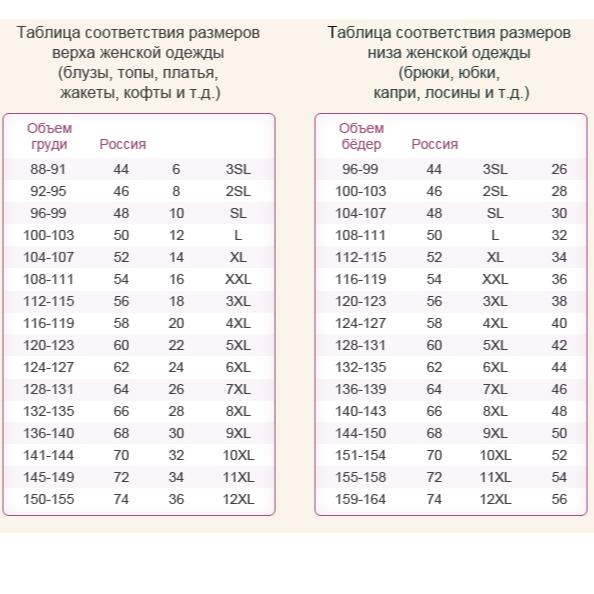 Таблица соответствия размеров верха женской одежды (блузы, топы, платья, жакеты, кофты и т.д.)

| Объем груди | Россия | | |
|---|---|---|---|
| 88-91 | 44 | 6 | 3SL |
| 92-95 | 46 | 8 | 2SL |
| 96-99 | 48 | 10 | SL |
| 100-103 | 50 | 12 | L |
| 104-107 | 52 | 14 | XL |
| 108-111 | 54 | 16 | XXL |
| 112-115 | 56 | 18 | 3XL |
| 116-119 | 58 | 20 | 4XL |
| 120-123 | 60 | 22 | 5XL |
| 124-127 | 62 | 24 | 6XL |
| 128-131 | 64 | 26 | 7XL |
| 132-135 | 66 | 28 | 8XL |
| 136-140 | 68 | 30 | 9XL |
| 141-144 | 70 | 32 | 10XL |
| 145-149 | 72 | 34 | 11XL |
| 150-155 | 74 | 36 | 12XL |

Таблица соответствия размеров низа женской одежды (брюки, юбки, капри, лосины и т.д.)

| Объем бёдер | Россия | | |
|---|---|---|---|
| 96-99 | 44 | 3SL | 26 |
| 100-103 | 46 | 2SL | 28 |
| 104-107 | 48 | SL | 30 |
| 108-111 | 50 | L | 32 |
| 112-115 | 52 | XL | 34 |
| 116-119 | 54 | XXL | 36 |
| 120-123 | 56 | 3XL | 38 |
| 124-127 | 58 | 4XL | 40 |
| 128-131 | 60 | 5XL | 42 |
| 132-135 | 62 | 6XL | 44 |
| 136-139 | 64 | 7XL | 46 |
| 140-143 | 66 | 8XL | 48 |
| 144-150 | 68 | 9XL | 50 |
| 151-154 | 70 | 10XL | 52 |
| 155-158 | 72 | 11XL | 54 |
| 159-164 | 74 | 12XL | 56 |